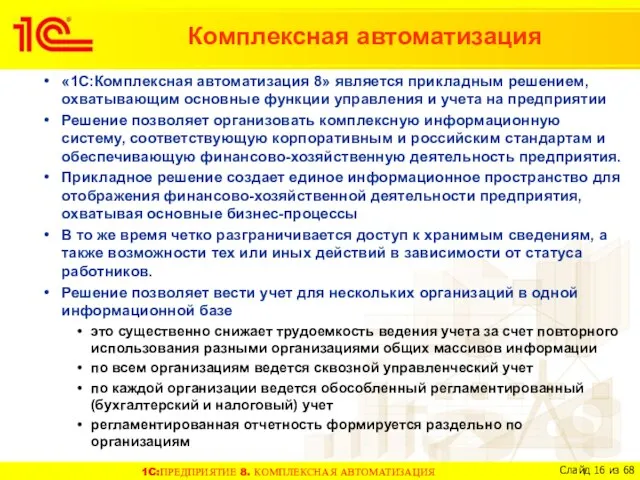 1С

Комплексная автоматизация

• «1С:Комплексная автоматизация 8» является прикладным решением, охватывающим основные функции управления и учета на предприятии
• Решение позволяет организовать комплексную информационную систему, соответствующую корпоративным и российским стандартам и обеспечивающую финансово-хозяйственную деятельность предприятия.
• Прикладное решение создает единое информационное пространство для отображения финансово-хозяйственной деятельности предприятия, охватывая основные бизнес-процессы
• В то же время четко разграничивается доступ к хранимым сведениям, а также возможности тех или иных действий в зависимости от статуса работников.
• Решение позволяет вести учет для нескольких организаций в одной информационной базе
  • это существенно снижает трудоемкость ведения учета за счет повторного использования разными организациями общих массивов информации
  • по всем организациям ведется сквозной управленческий учет
  • по каждой организации ведется обособленный регламентированный (бухгалтерский и налоговый) учет
  • регламентированная отчетность формируется раздельно по организациям

1С:ПРЕДПРИЯТИЕ 8. КОМПЛЕКСНАЯ АВТОМАТИЗАЦИЯ

Слайд 16 из 68